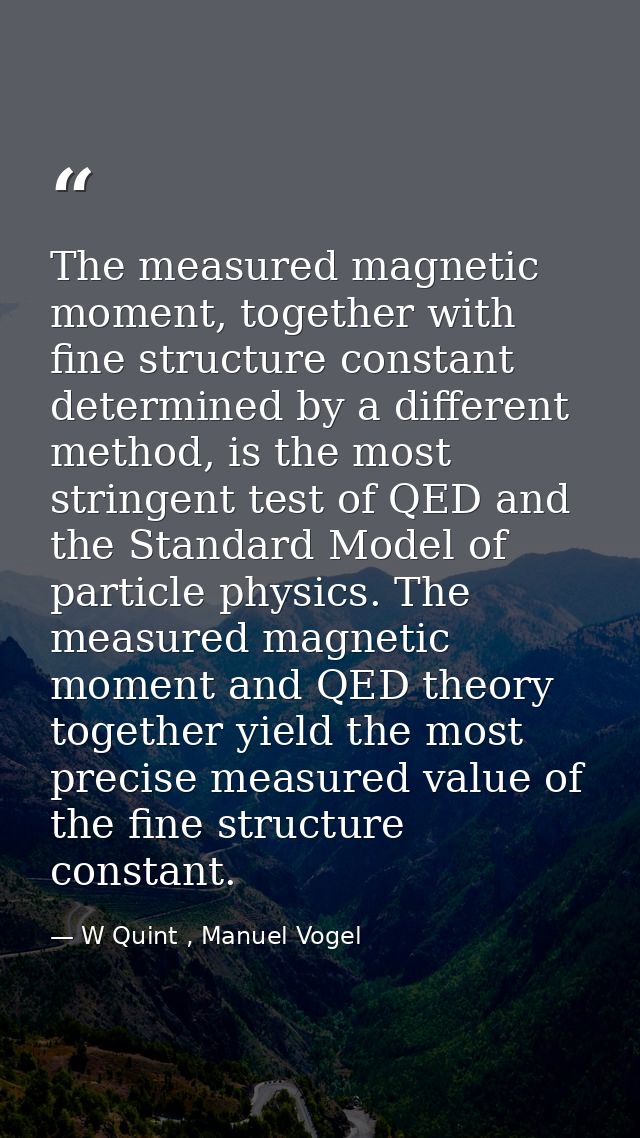 “

The measured magnetic moment, together with fine structure constant determined by a different method, is the most stringent test of QED and the Standard Model of particle physics. The measured magnetic moment and QED theory together yield the most precise measured value of the fine structure constant.

— W Quint , Manuel Vogel